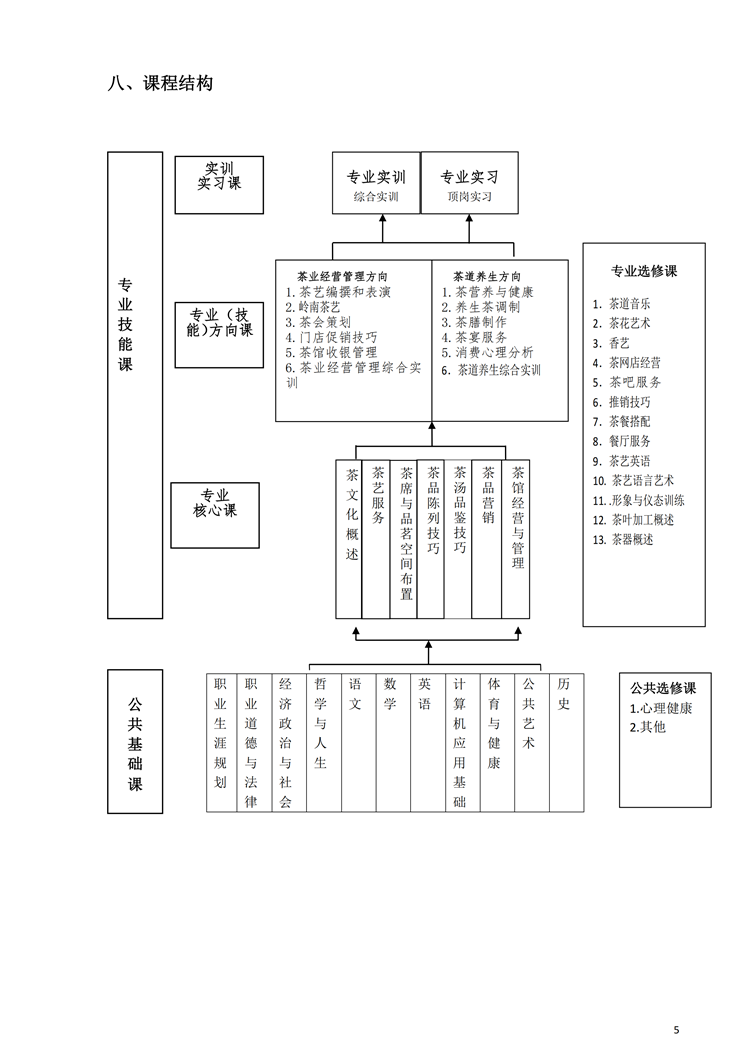 八、课程结构

专业技能课

实训实习课

专业实训
综合实训

专业实习
顶岗实习

专业（技能）方向课

茶业经营管理方向
1. 茶艺编撰和表演
2. 岭南茶艺
3. 茶会策划
4. 门店促销技巧
5. 茶馆收银管理
6. 茶业经营管理综合实训

茶道养生方向
1. 茶营养与健康
2. 养生茶调制
3. 茶膳制作
4. 茶宴服务
5. 消费心理分析
6. 茶道养生综合实训

专业选修课
1. 茶道音乐
2. 茶花艺术
3. 香艺
4. 茶网店经营
5. 茶吧服务
6. 推销技巧
7. 茶餐搭配
8. 餐厅服务
9. 茶艺英语
10. 茶艺语言艺术
11. 形象与仪态训练
12. 茶叶加工概述
13. 茶器概述

专业核心课

茶文化概述
茶艺服务
茶席与品茗空间布置
茶品陈列技巧
茶汤品鉴技巧
茶品营销
茶馆经营与管理

公共基础课

职业生涯规划
职业道德与法律
经济政治与社会
哲学与人生
语文
数学
英语
计算机应用基础
体育与健康
公共艺术
历史

公共选修课
1.心理健康
2.其他

5